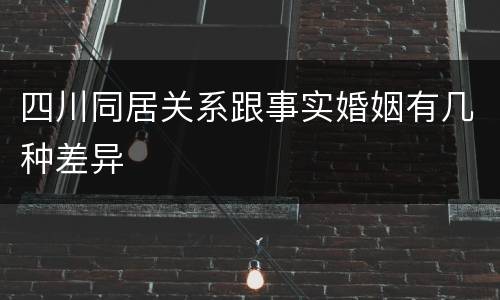 四川同居关系跟事实婚姻有几种差异